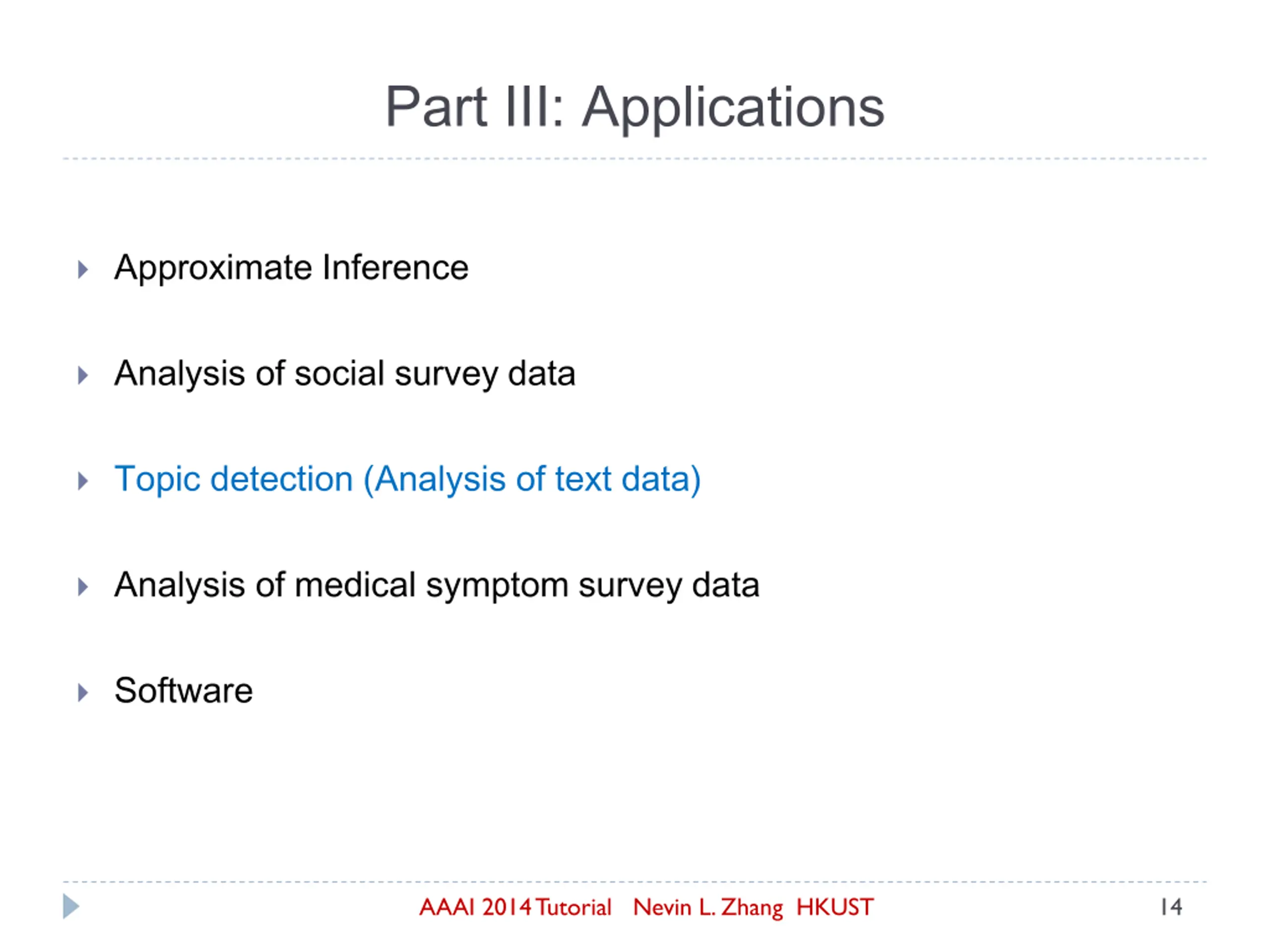 Part III: Applications

Approximate Inference

Analysis of social survey data

Topic detection (Analysis of text data)

Analysis of medical symptom survey data

Software

AAAI 2014 Tutorial Nevin L. Zhang HKUST

14